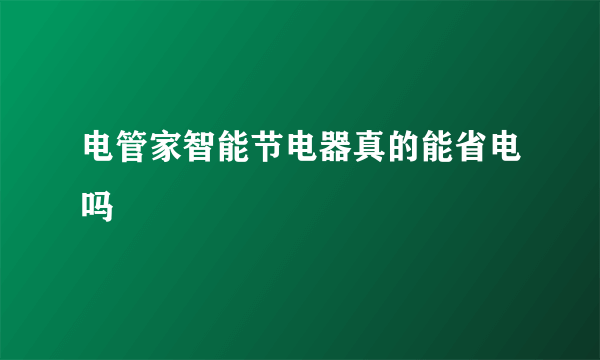 电管家智能节电器真的能省电吗